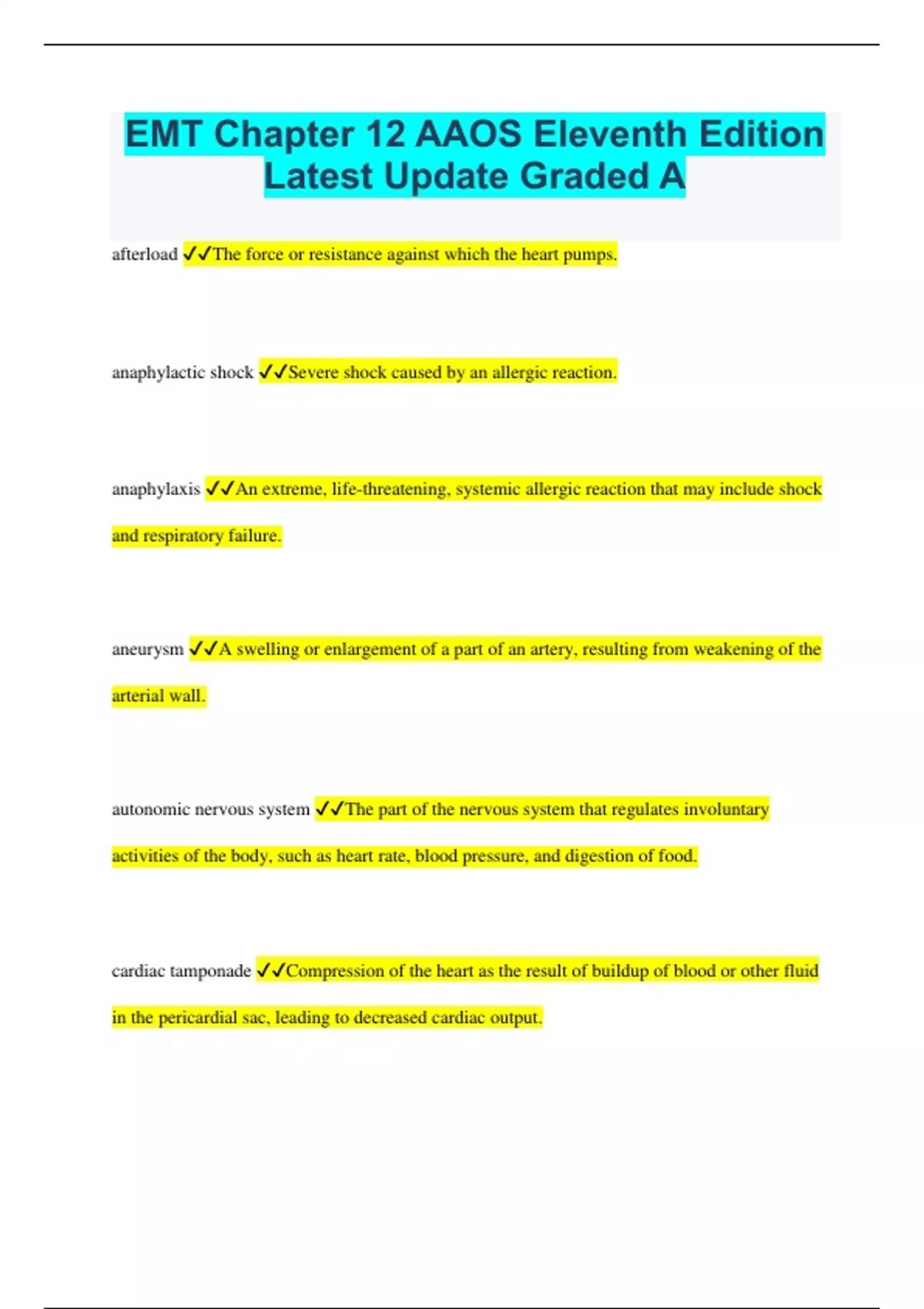 EMT Chapter 12 AAOS Eleventh Edition Latest Update Graded A

afterload ✓✓The force or resistance against which the heart pumps.

anaphylactic shock ✓✓Severe shock caused by an allergic reaction.

anaphylaxis ✓✓An extreme, life-threatening, systemic allergic reaction that may include shock and respiratory failure.

aneurysm ✓✓A swelling or enlargement of a part of an artery, resulting from weakening of the arterial wall.

autonomic nervous system ✓✓The part of the nervous system that regulates involuntary activities of the body, such as heart rate, blood pressure, and digestion of food.

cardiac tamponade ✓✓Compression of the heart as the result of buildup of blood or other fluid in the pericardial sac, leading to decreased cardiac output.